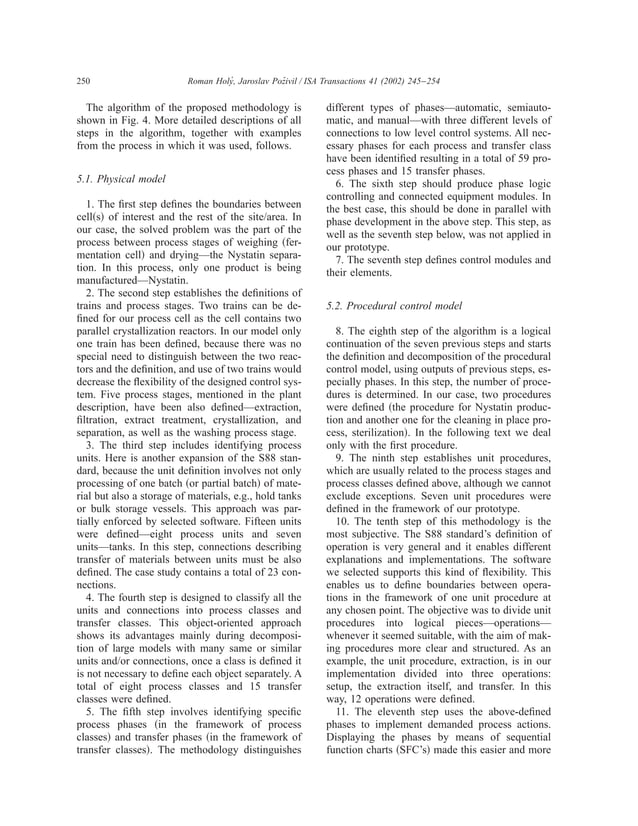 250 Roman Holý, Jaroslav Poživil / ISA Transactions 41 (2002) 245–254

The algorithm of the proposed methodology is shown in Fig. 4. More detailed descriptions of all steps in the algorithm, together with examples from the process in which it was used, follows.

5.1. Physical model

1. The first step defines the boundaries between cell(s) of interest and the rest of the site/area. In our case, the solved problem was the part of the process between process stages of weighing (fermentation cell) and drying—the Nystatin separation. In this process, only one product is being manufactured—Nystatin.

2. The second step establishes the definitions of trains and process stages. Two trains can be defined for our process cell as the cell contains two parallel crystallization reactors. In our model only one train has been defined, because there was no special need to distinguish between the two reactors and the definition, and use of two trains would decrease the flexibility of the designed control system. Five process stages, mentioned in the plant description, have been also defined—extraction, filtration, extract treatment, crystallization, and separation, as well as the washing process stage.

3. The third step includes identifying process units. Here is another expansion of the S88 standard, because the unit definition involves not only processing of one batch (or partial batch) of material but also a storage of materials, e.g., hold tanks or bulk storage vessels. This approach was partially enforced by selected software. Fifteen units were defined—eight process units and seven units—tanks. In this step, connections describing transfer of materials between units must be also defined. The case study contains a total of 23 connections.

4. The fourth step is designed to classify all the units and connections into process classes and transfer classes. This object-oriented approach shows its advantages mainly during decomposition of large models with many same or similar units and/or connections, once a class is defined it is not necessary to define each object separately. A total of eight process classes and 15 transfer classes were defined.

5. The fifth step involves identifying specific process phases (in the framework of process classes) and transfer phases (in the framework of transfer classes). The methodology distinguishes different types of phases—automatic, semiautomatic, and manual—with three different levels of connections to low level control systems. All necessary phases for each process and transfer class have been identified resulting in a total of 59 process phases and 15 transfer phases.

6. The sixth step should produce phase logic controlling and connected equipment modules. In the best case, this should be done in parallel with phase development in the above step. This step, as well as the seventh step below, was not applied in our prototype.

7. The seventh step defines control modules and their elements.

5.2. Procedural control model

8. The eighth step of the algorithm is a logical continuation of the seven previous steps and starts the definition and decomposition of the procedural control model, using outputs of previous steps, especially phases. In this step, the number of procedures is determined. In our case, two procedures were defined (the procedure for Nystatin production and another one for the cleaning in place process, sterilization). In the following text we deal only with the first procedure.

9. The ninth step establishes unit procedures, which are usually related to the process stages and process classes defined above, although we cannot exclude exceptions. Seven unit procedures were defined in the framework of our prototype.

10. The tenth step of this methodology is the most subjective. The S88 standard's definition of operation is very general and it enables different explanations and implementations. The software we selected supports this kind of flexibility. This enables us to define boundaries between operations in the framework of one unit procedure at any chosen point. The objective was to divide unit procedures into logical pieces—operations—whenever it seemed suitable, with the aim of making procedures more clear and structured. As an example, the unit procedure, extraction, is in our implementation divided into three operations: setup, the extraction itself, and transfer. In this way, 12 operations were defined.

11. The eleventh step uses the above-defined phases to implement demanded process actions. Displaying the phases by means of sequential function charts (SFC's) made this easier and more